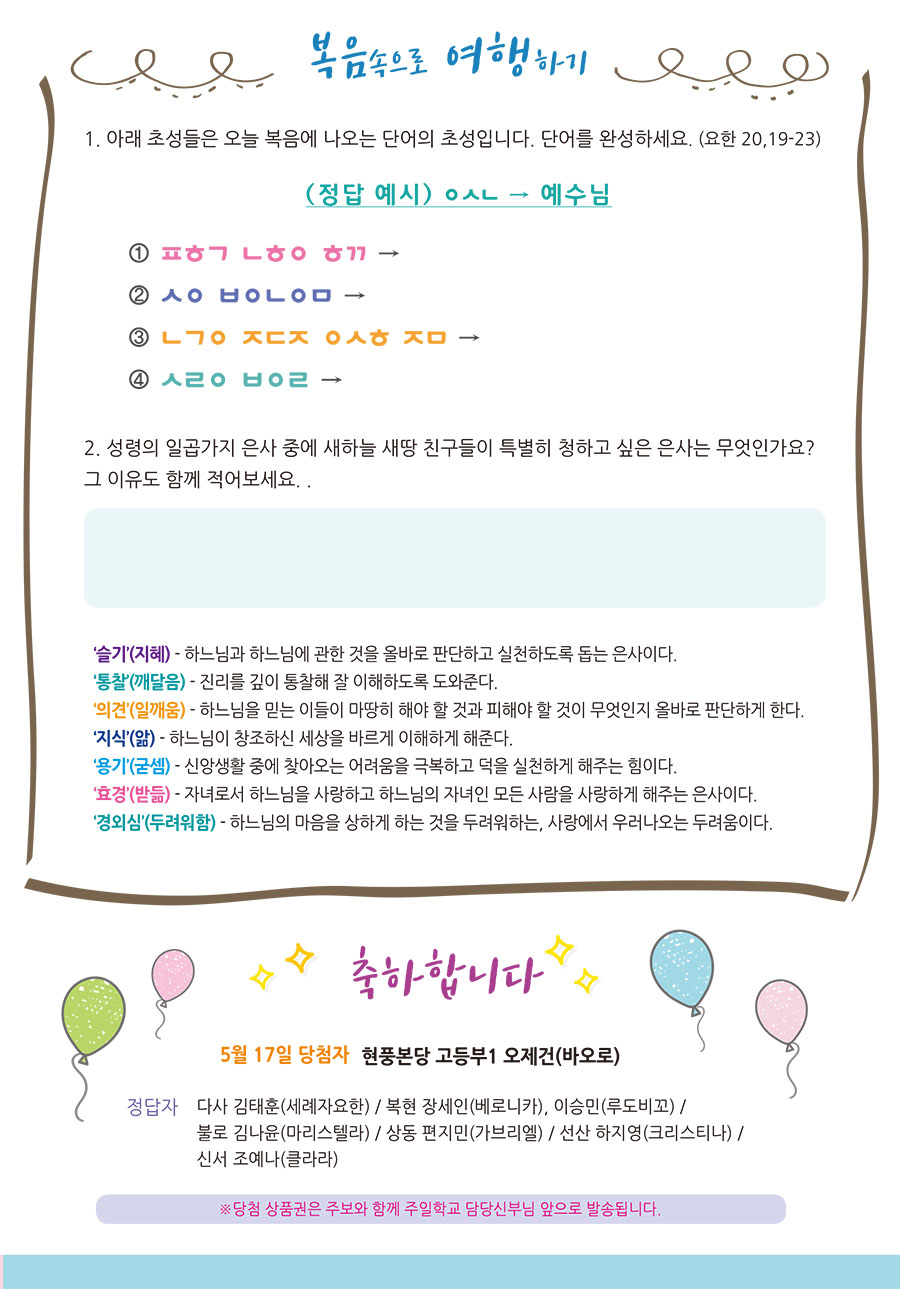 복음속으로 여행하기

1. 아래 초성들은 오늘 복음에 나오는 단어의 초성입니다. 단어를 완성하세요. (요한 20,19-23)

(정답 예시) ㅇㅅㄴ → 예수님

① ㅍㅎㄱ ㄴㅎㅇ ㅎㄲ →
② ㅅㅇ ㅂㅇㄴㅇㅁ →
③ ㄴㄱㅇ ㅈㄷㅈ ㅇㅅㅎ ㅈㅁ →
④ ㅅㄹㅇ ㅂㅇㄹ →

2. 성령의 일곱가지 은사 중에 새하늘 새땅 친구들이 특별히 청하고 싶은 은사는 무엇인가요? 그 이유도 함께 적어보세요. .

'슬기'(지혜) - 하느님과 하느님에 관한 것을 올바로 판단하고 실천하도록 돕는 은사이다.
'통찰'(깨달음) - 진리를 깊이 통찰해 잘 이해하도록 도와준다.
'의견'(일깨움) - 하느님을 믿는 이들이 마땅히 해야 할 것과 피해야 할 것이 무엇인지 올바로 판단하게 한다.
'지식'(앎) - 하느님이 창조하신 세상을 바르게 이해하게 해준다.
'용기'(굳셈) - 신앙생활 중에 찾아오는 어려움을 극복하고 덕을 실천하게 해주는 힘이다.
'효경'(받듦) - 자녀로서 하느님을 사랑하고 하느님의 자녀인 모든 사람을 사랑하게 해주는 은사이다.
'경외심'(두려워함) - 하느님의 마음을 상하게 하는 것을 두려워하는, 사랑에서 우러나오는 두려움이다.

축하합니다

5월 17일 당첨자 현풍본당 고등부1 오제건(바오로)

정답자 다사 김태훈(세례자요한) / 복현 장세인(베로니카), 이승민(루도비꼬) / 불로 김나윤(마리스텔라) / 상동 편지민(가브리엘) / 선산 하지영(크리스티나) / 신서 조예나(클라라)

※당첨 상품권은 주보와 함께 주일학교 담당신부님 앞으로 발송됩니다.